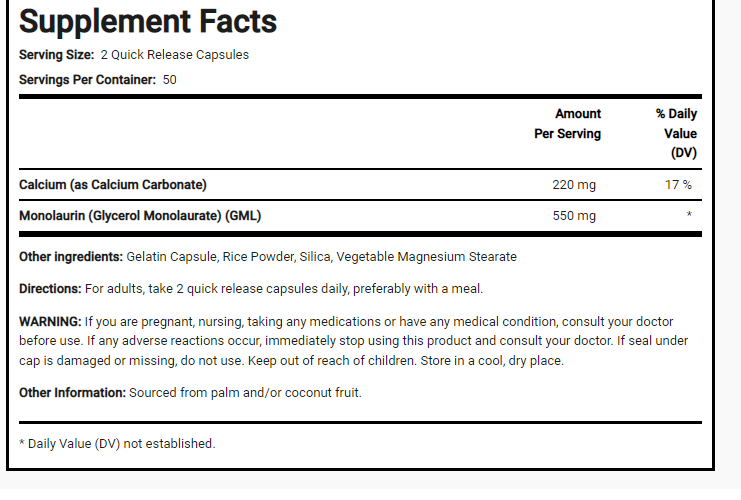 Supplement Facts

Serving Size: 2 Quick Release Capsules

Servings Per Container: 50

| | Amount Per Serving | % Daily Value (DV) |
|---|---|---|
| Calcium (as Calcium Carbonate) | 220 mg | 17 % |
| Monolaurin (Glycerol Monolaurate) (GML) | 550 mg | * |

Other ingredients: Gelatin Capsule, Rice Powder, Silica, Vegetable Magnesium Stearate

Directions: For adults, take 2 quick release capsules daily, preferably with a meal.

WARNING: If you are pregnant, nursing, taking any medications or have any medical condition, consult your doctor before use. If any adverse reactions occur, immediately stop using this product and consult your doctor. If seal under cap is damaged or missing, do not use. Keep out of reach of children. Store in a cool, dry place.

Other Information: Sourced from palm and/or coconut fruit.

* Daily Value (DV) not established.